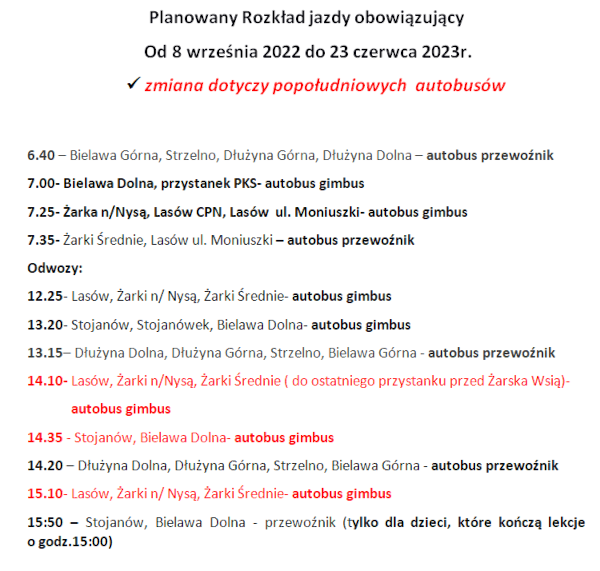 Planowany Rozkład jazdy obowiązujący

Od 8 września 2022 do 23 czerwca 2023r.

✓ zmiana dotyczy popołudniowych autobusów

6.40 – Bielawa Górna, Strzelno, Dłużyna Górna, Dłużyna Dolna – autobus przewoźnik

7.00- Bielawa Dolna, przystanek PKS- autobus gimbus

7.25- Żarka n/Nysą, Lasów CPN, Lasów ul. Moniuszki- autobus gimbus

7.35- Żarki Średnie, Lasów ul. Moniuszki – autobus przewoźnik

Odwozy:

12.25- Lasów, Żarki n/ Nysą, Żarki Średnie- autobus gimbus

13.20- Stojanów, Stojanówek, Bielawa Dolna- autobus gimbus

13.15– Dłużyna Dolna, Dłużyna Górna, Strzelno, Bielawa Górna - autobus przewoźnik

14.10- Lasów, Żarki n/Nysą, Żarki Średnie ( do ostatniego przystanku przed Żarska Wsią)- autobus gimbus

14.35 - Stojanów, Bielawa Dolna- autobus gimbus

14.20 – Dłużyna Dolna, Dłużyna Górna, Strzelno, Bielawa Górna - autobus przewoźnik

15.10- Lasów, Żarki n/ Nysą, Żarki Średnie- autobus gimbus

15:50 – Stojanów, Bielawa Dolna - przewoźnik (tylko dla dzieci, które kończą lekcje o godz.15:00)